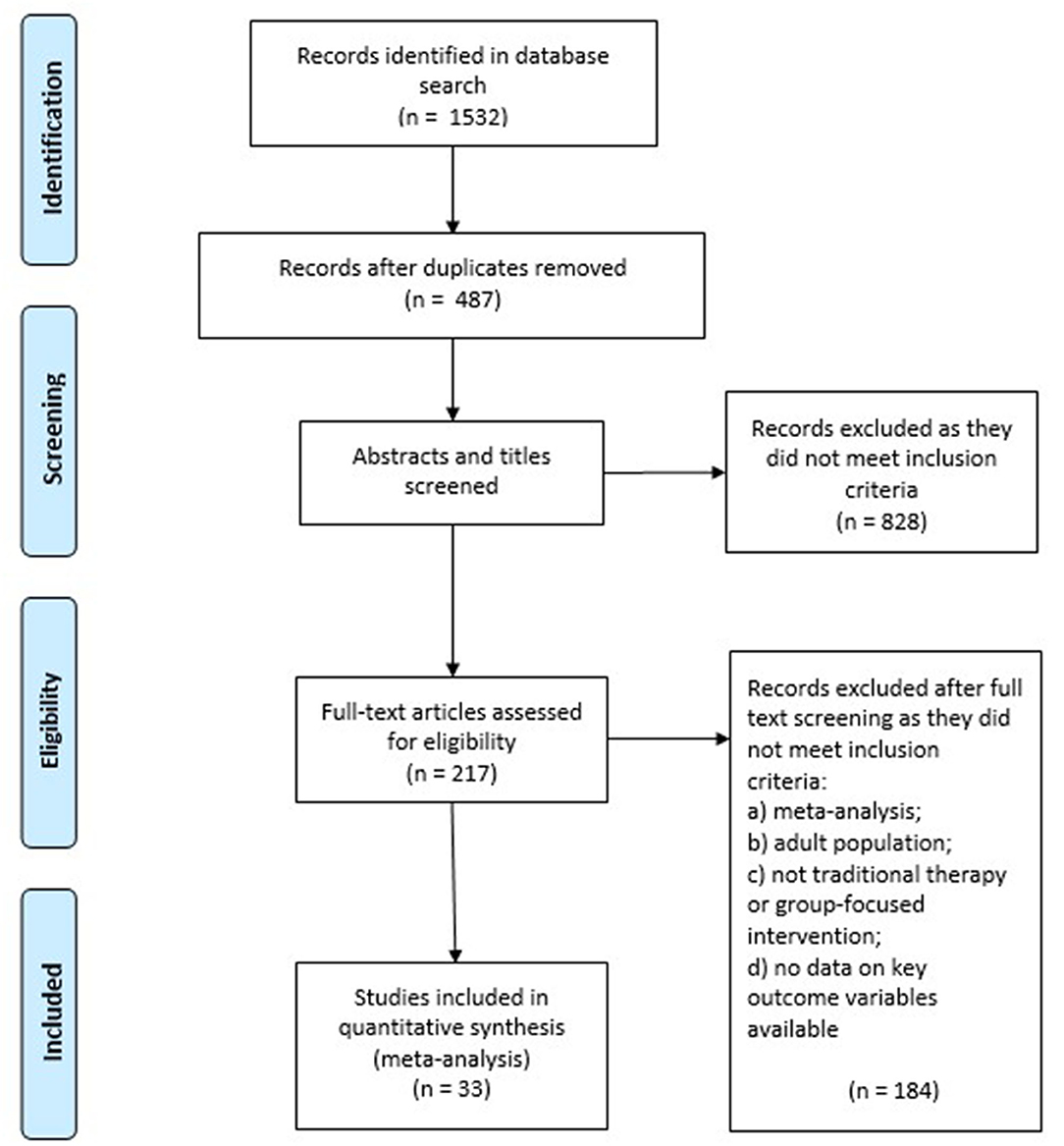 Identification

Records identified in database search
(n = 1532)

Records after duplicates removed
(n = 487)

Screening

Abstracts and titles screened

Records excluded as they did not meet inclusion criteria
(n = 828)

Eligibility

Full-text articles assessed for eligibility
(n = 217)

Records excluded after full text screening as they did not meet inclusion criteria:
a) meta-analysis;
b) adult population;
c) not traditional therapy or group-focused intervention;
d) no data on key outcome variables available

(n = 184)

Included

Studies included in quantitative synthesis (meta-analysis)
(n = 33)